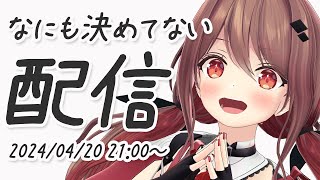 なにも決めてない

配信

2024/04/20 21:00～